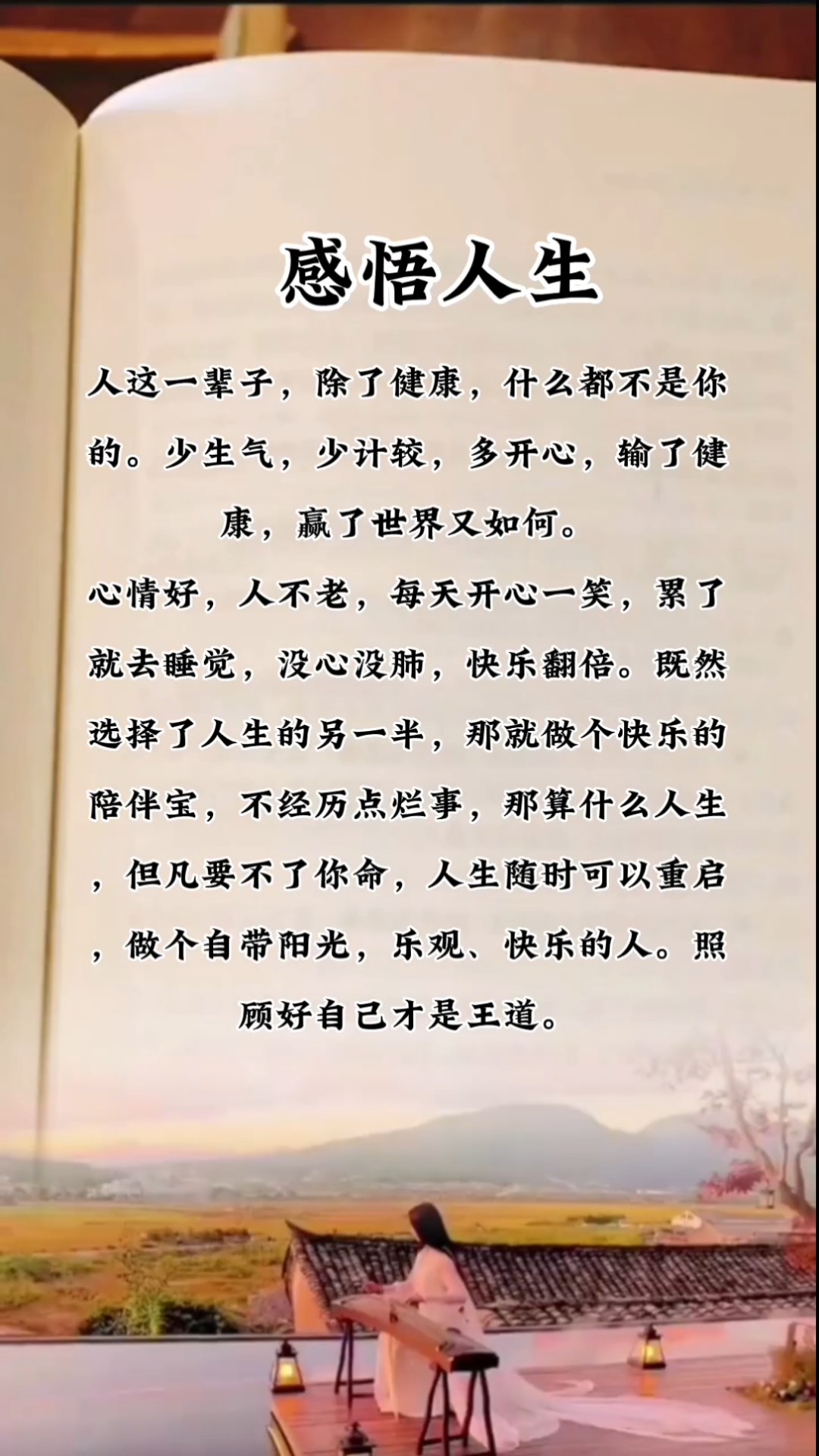 感悟人生

人这一辈子，除了健康，什么都不是你的。少生气，少计较，多开心，输了健康，赢了世界又如何。

心情好，人不老，每天开心一笑，累了就去睡觉，没心没肺，快乐翻倍。既然选择了人生的另一半，那就做个快乐的陪伴宝，不经历点烂事，那算什么人生，但凡要不了你命，人生随时可以重启，做个自带阳光，乐观、快乐的人。照顾好自己才是王道。